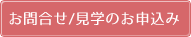 お問合せ/見学のお申込み